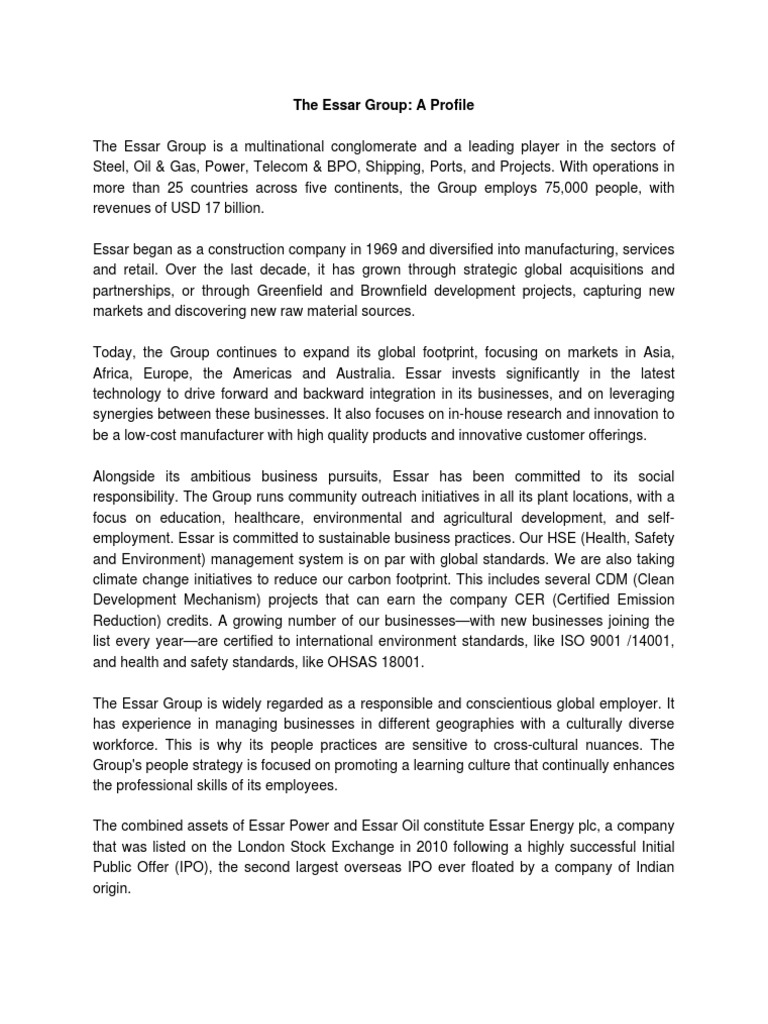 The Essar Group: A Profile

The Essar Group is a multinational conglomerate and a leading player in the sectors of Steel, Oil & Gas, Power, Telecom & BPO, Shipping, Ports, and Projects. With operations in more than 25 countries across five continents, the Group employs 75,000 people, with revenues of USD 17 billion.

Essar began as a construction company in 1969 and diversified into manufacturing, services and retail. Over the last decade, it has grown through strategic global acquisitions and partnerships, or through Greenfield and Brownfield development projects, capturing new markets and discovering new raw material sources.

Today, the Group continues to expand its global footprint, focusing on markets in Asia, Africa, Europe, the Americas and Australia. Essar invests significantly in the latest technology to drive forward and backward integration in its businesses, and on leveraging synergies between these businesses. It also focuses on in-house research and innovation to be a low-cost manufacturer with high quality products and innovative customer offerings.

Alongside its ambitious business pursuits, Essar has been committed to its social responsibility. The Group runs community outreach initiatives in all its plant locations, with a focus on education, healthcare, environmental and agricultural development, and self-employment. Essar is committed to sustainable business practices. Our HSE (Health, Safety and Environment) management system is on par with global standards. We are also taking climate change initiatives to reduce our carbon footprint. This includes several CDM (Clean Development Mechanism) projects that can earn the company CER (Certified Emission Reduction) credits. A growing number of our businesses—with new businesses joining the list every year—are certified to international environment standards, like ISO 9001 /14001, and health and safety standards, like OHSAS 18001.

The Essar Group is widely regarded as a responsible and conscientious global employer. It has experience in managing businesses in different geographies with a culturally diverse workforce. This is why its people practices are sensitive to cross-cultural nuances. The Group's people strategy is focused on promoting a learning culture that continually enhances the professional skills of its employees.

The combined assets of Essar Power and Essar Oil constitute Essar Energy plc, a company that was listed on the London Stock Exchange in 2010 following a highly successful Initial Public Offer (IPO), the second largest overseas IPO ever floated by a company of Indian origin.